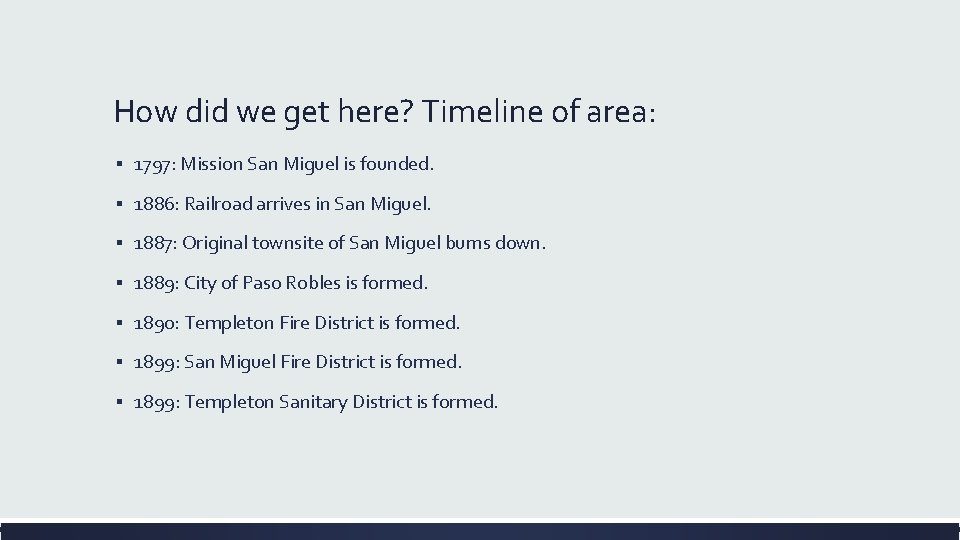 How did we get here? Timeline of area:

▪ 1797: Mission San Miguel is founded.

▪ 1886: Railroad arrives in San Miguel.

▪ 1887: Original townsite of San Miguel burns down.

▪ 1889: City of Paso Robles is formed.

▪ 1890: Templeton Fire District is formed.

▪ 1899: San Miguel Fire District is formed.

▪ 1899: Templeton Sanitary District is formed.